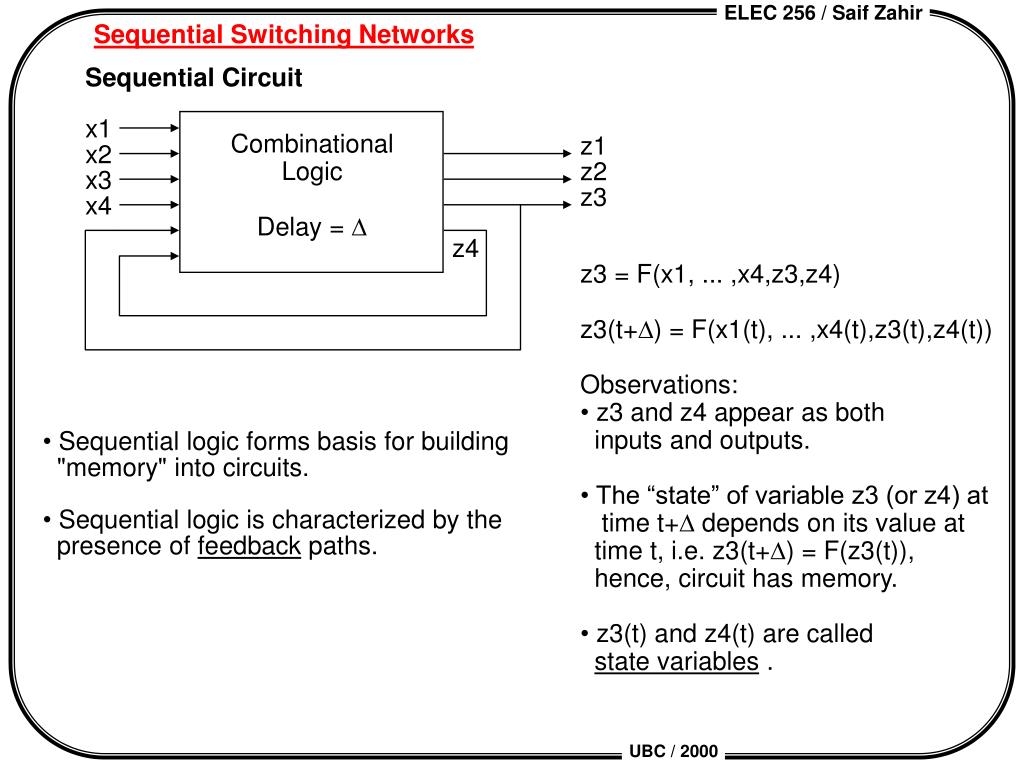 ELEC 256 / Saif Zahir

Sequential Switching Networks

Sequential Circuit

x1
x2
x3
x4

Combinational Logic

Delay = $\Delta$

z1
z2
z3

z4

z3 = F(x1, ... ,x4,z3,z4)

z3(t+$\Delta$) = F(x1(t), ... ,x4(t),z3(t),z4(t))

Observations:
• z3 and z4 appear as both inputs and outputs.

• The “state” of variable z3 (or z4) at time t+$\Delta$ depends on its value at time t, i.e. z3(t+$\Delta$) = F(z3(t)), hence, circuit has memory.

• z3(t) and z4(t) are called state variables .

• Sequential logic forms basis for building "memory" into circuits.

• Sequential logic is characterized by the presence of feedback paths.

UBC / 2000